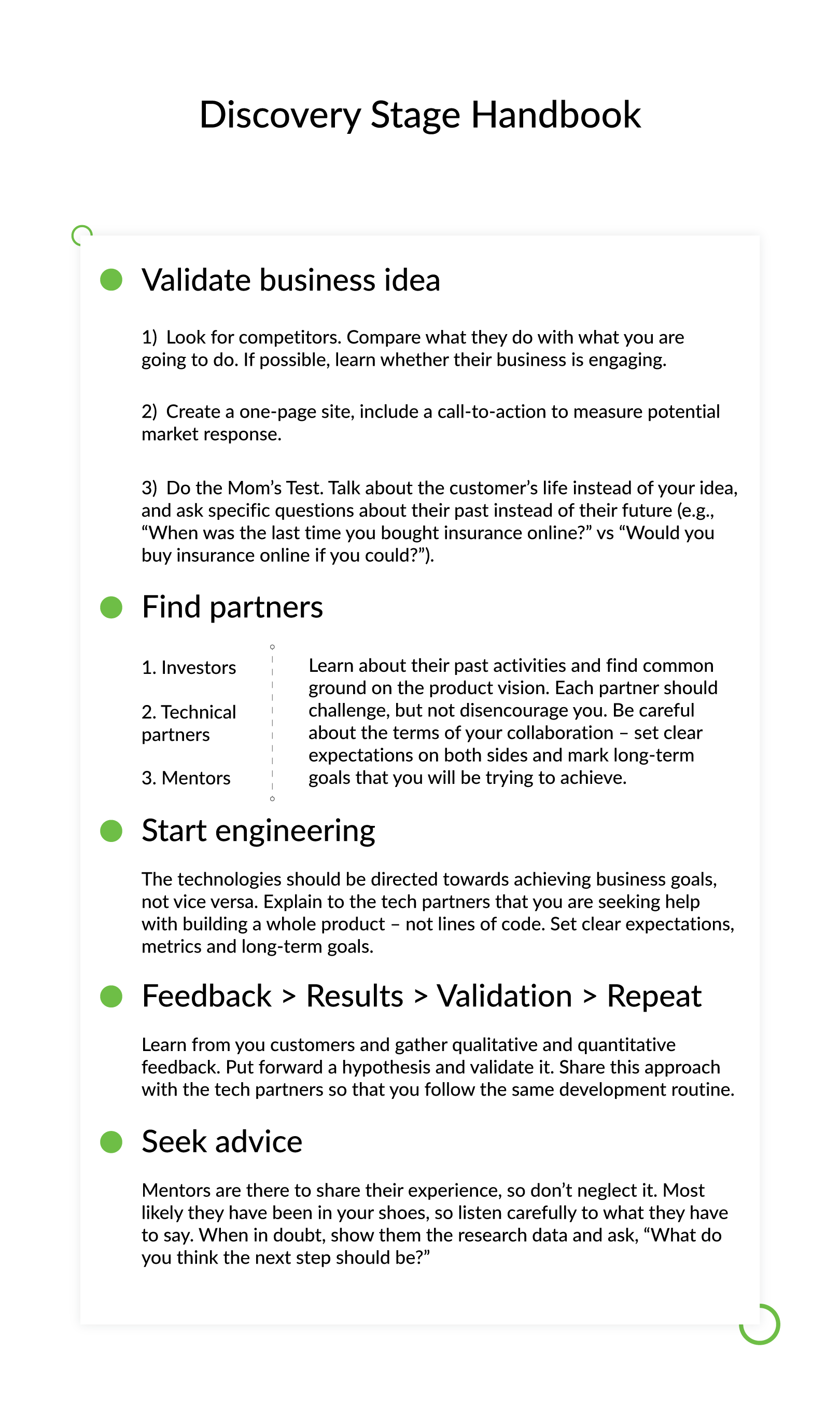 Discovery Stage Handbook

Validate business idea

1) Look for competitors. Compare what they do with what you are going to do. If possible, learn whether their business is engaging.

2) Create a one-page site, include a call-to-action to measure potential market response.

3) Do the Mom’s Test. Talk about the customer’s life instead of your idea, and ask specific questions about their past instead of their future (e.g., “When was the last time you bought insurance online?” vs “Would you buy insurance online if you could?”).

Find partners

1. Investors

2. Technical partners

3. Mentors

Learn about their past activities and find common ground on the product vision. Each partner should challenge, but not disencourage you. Be careful about the terms of your collaboration – set clear expectations on both sides and mark long-term goals that you will be trying to achieve.

Start engineering

The technologies should be directed towards achieving business goals, not vice versa. Explain to the tech partners that you are seeking help with building a whole product – not lines of code. Set clear expectations, metrics and long-term goals.

Feedback > Results > Validation > Repeat

Learn from you customers and gather qualitative and quantitative feedback. Put forward a hypothesis and validate it. Share this approach with the tech partners so that you follow the same development routine.

Seek advice

Mentors are there to share their experience, so don’t neglect it. Most likely they have been in your shoes, so listen carefully to what they have to say. When in doubt, show them the research data and ask, “What do you think the next step should be?”